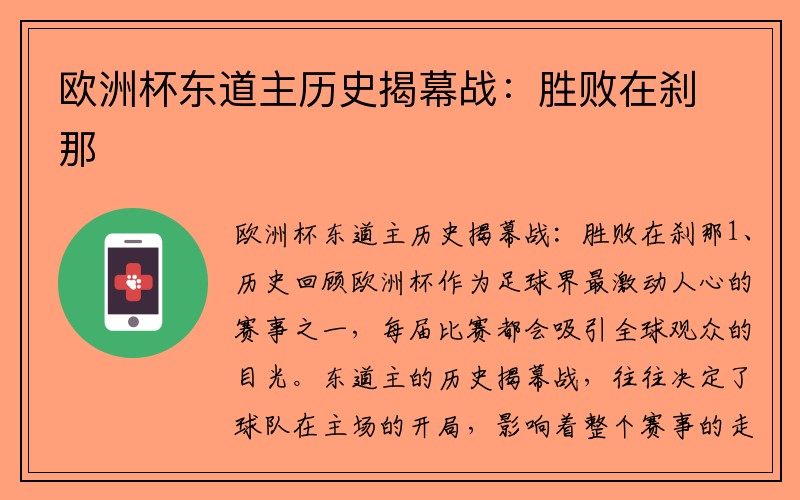 欧洲杯东道主历史揭幕战：胜败在刹那

欧洲杯东道主历史揭幕战：胜败在刹那1、历史回顾欧洲杯作为足球界最激动人心的赛事之一，每届比赛都会吸引全球观众的目光。东道主的历史揭幕战，往往决定了球队在主场的开局，影响着整个赛事的走